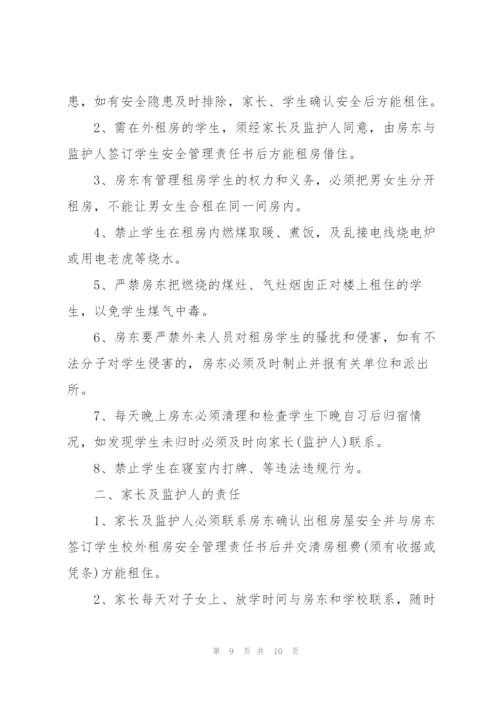 患，如有安全隐患及时排除，家长、学生确认安全后方能租住。

2、需在外租房的学生，须经家长及监护人同意，由房东与监护人签订学生安全管理责任书后方能租房借住。

3、房东有管理租房学生的权力和义务，必须把男女生分开租房，不能让男女生合租在同一间房内。

4、禁止学生在租房内燃煤取暖、煮饭，及乱接电线烧电炉或用电老虎等烧水。

5、严禁房东把燃烧的煤灶、气灶烟囱正对楼上租住的学生，以免学生煤气中毒。

6、房东要严禁外来人员对租房学生的骚扰和侵害，如有不法分子对学生侵害的，房东必须及时制止并报有关单位和派出所。

7、每天晚上房东必须清理和检查学生下晚自习后归宿情况，如发现学生未归时必须及时向家长(监护人)联系。

8、禁止学生在寝室内打牌、等违法违规行为。

二、家长及监护人的责任

1、家长及监护人必须联系房东确认出租房屋安全并与房东签订学生校外租房安全管理责任书后并交清房租费(须有收据或凭条)方能租住。

2、家长每天对子女上、放学时间与房东和学校联系，随时

第 9 页 共 10 页